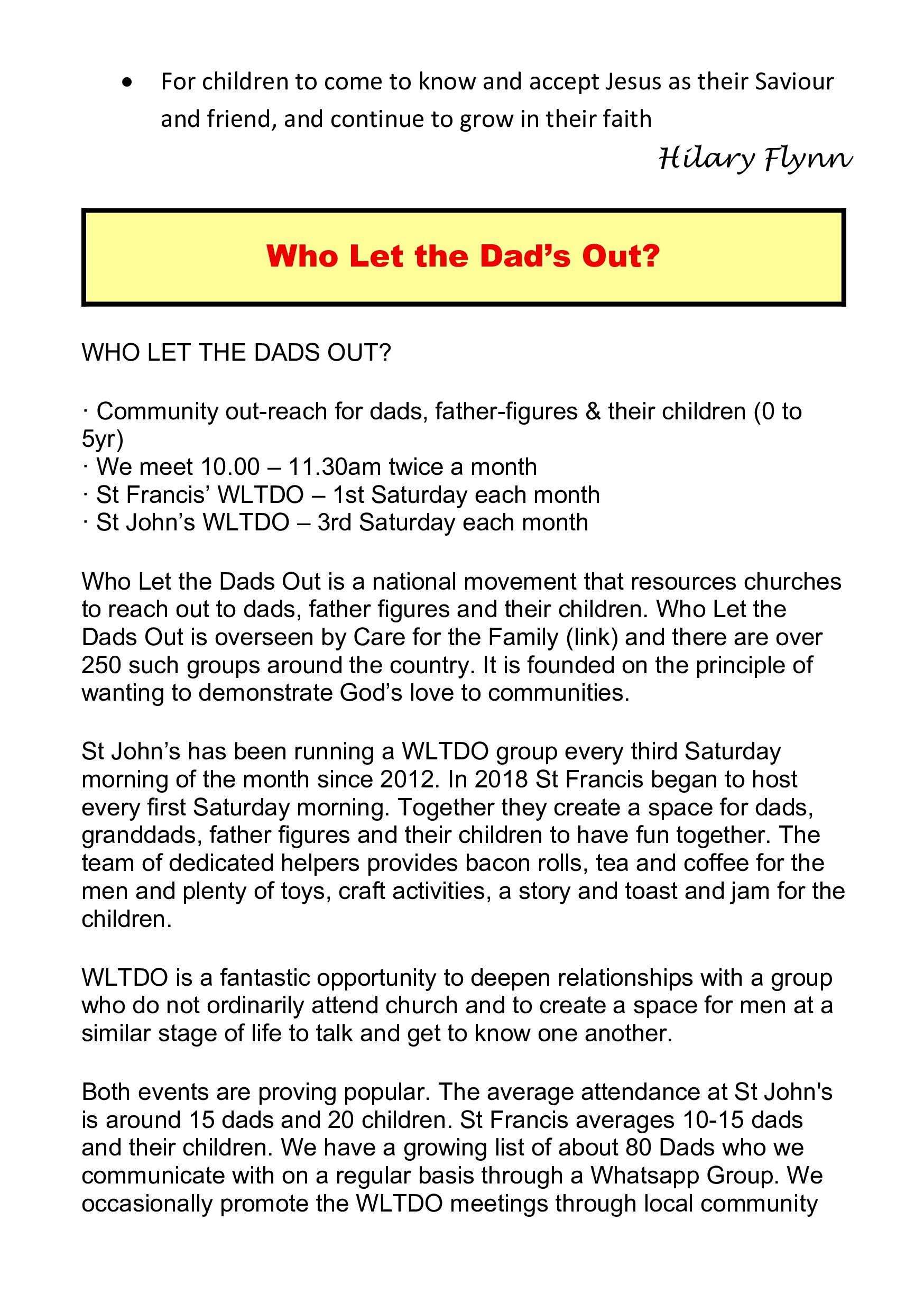 • For children to come to know and accept Jesus as their Saviour and friend, and continue to grow in their faith

Hilary Flynn

Who Let the Dad's Out?

WHO LET THE DADS OUT?

· Community out-reach for dads, father-figures & their children (0 to 5yr)
· We meet 10.00 – 11.30am twice a month
· St Francis' WLTDO – 1st Saturday each month
· St John's WLTDO – 3rd Saturday each month

Who Let the Dads Out is a national movement that resources churches to reach out to dads, father figures and their children. Who Let the Dads Out is overseen by Care for the Family (link) and there are over 250 such groups around the country. It is founded on the principle of wanting to demonstrate God's love to communities.

St John's has been running a WLTDO group every third Saturday morning of the month since 2012. In 2018 St Francis began to host every first Saturday morning. Together they create a space for dads, granddads, father figures and their children to have fun together. The team of dedicated helpers provides bacon rolls, tea and coffee for the men and plenty of toys, craft activities, a story and toast and jam for the children.

WLTDO is a fantastic opportunity to deepen relationships with a group who do not ordinarily attend church and to create a space for men at a similar stage of life to talk and get to know one another.

Both events are proving popular. The average attendance at St John's is around 15 dads and 20 children. St Francis averages 10-15 dads and their children. We have a growing list of about 80 Dads who we communicate with on a regular basis through a Whatsapp Group. We occasionally promote the WLTDO meetings through local community